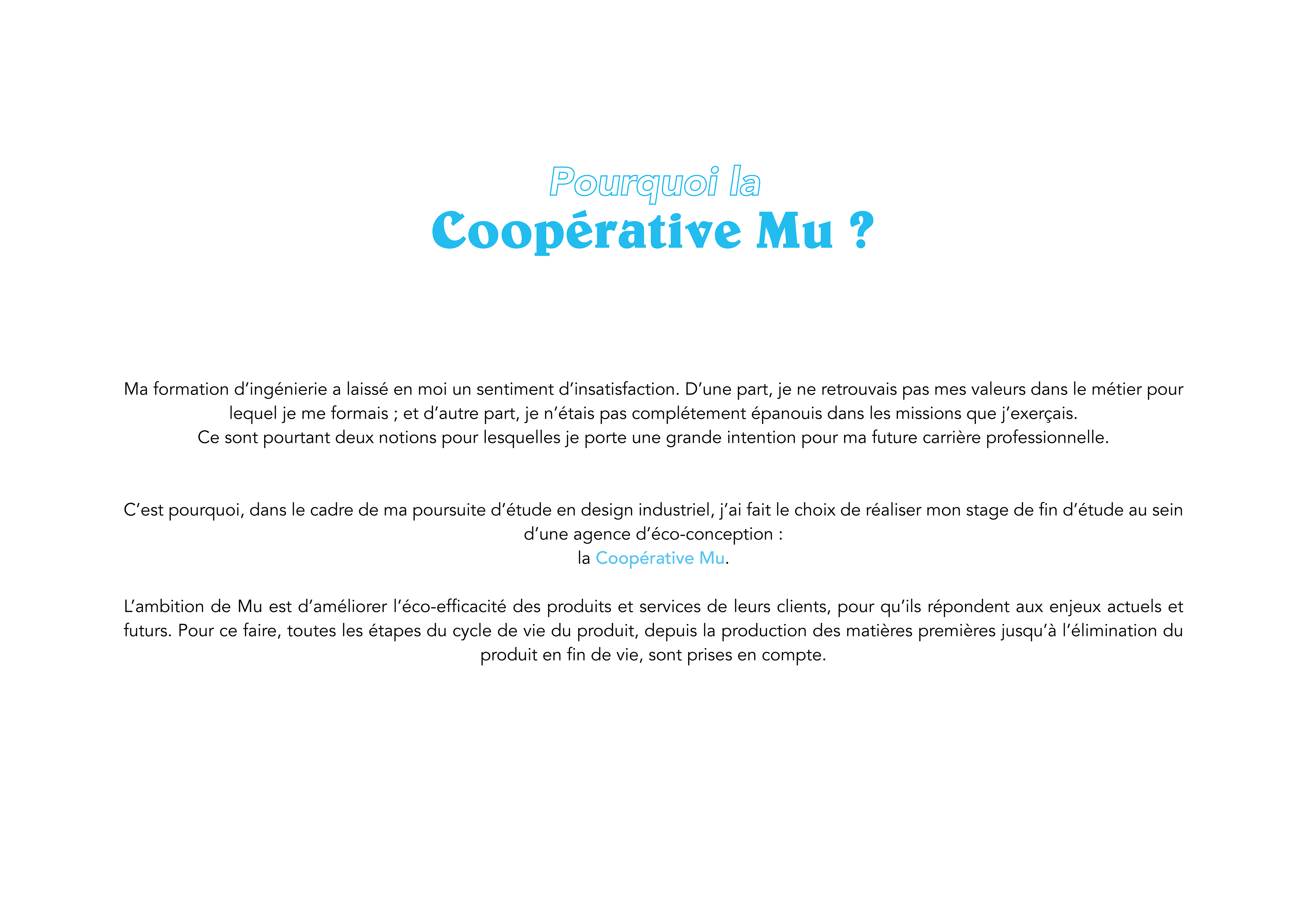 Pourquoi la
Coopérative Mu ?

Ma formation d’ingénierie a laissé en moi un sentiment d’insatisfaction. D’une part, je ne retrouvais pas mes valeurs dans le métier pour lequel je me formais ; et d’autre part, je n’étais pas complétement épanouis dans les missions que j’exerçais.
Ce sont pourtant deux notions pour lesquelles je porte une grande intention pour ma future carrière professionnelle.

C’est pourquoi, dans le cadre de ma poursuite d’étude en design industriel, j’ai fait le choix de réaliser mon stage de fin d’étude au sein d’une agence d’éco-conception :
la Coopérative Mu.

L’ambition de Mu est d’améliorer l’éco-efficacité des produits et services de leurs clients, pour qu’ils répondent aux enjeux actuels et futurs. Pour ce faire, toutes les étapes du cycle de vie du produit, depuis la production des matières premières jusqu’à l’élimination du produit en fin de vie, sont prises en compte.